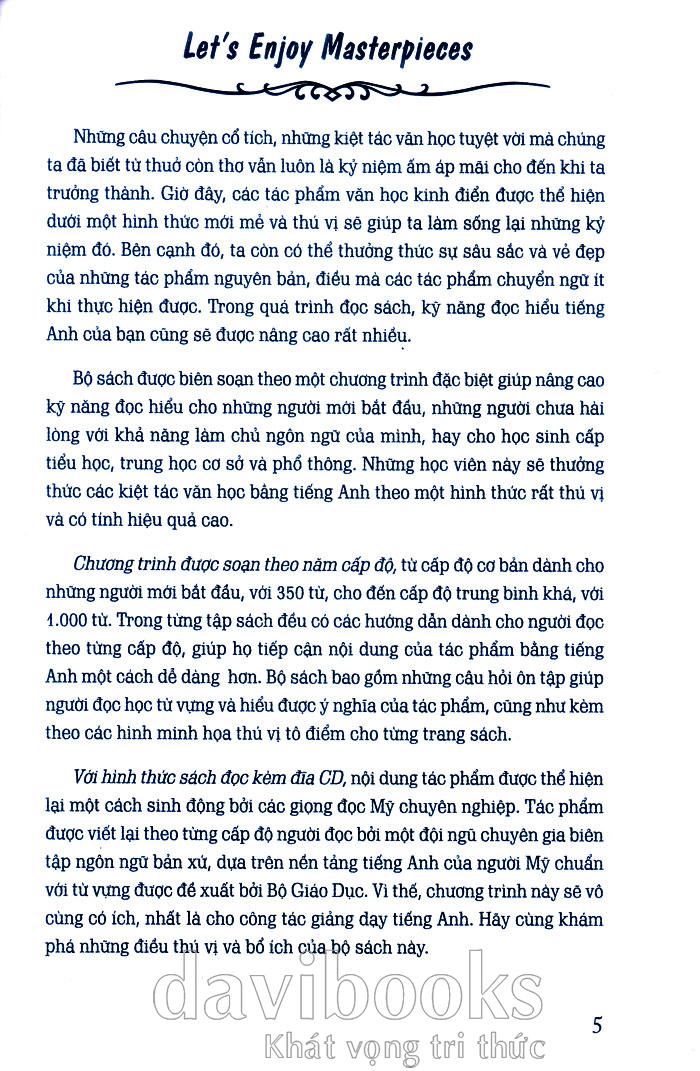 Let's Enjoy Masterpieces

Những câu chuyện cổ tích, những kiệt tác văn học tuyệt vời mà chúng ta đã biết từ thuở còn thơ vẫn luôn là kỷ niệm ấm áp mãi cho đến khi ta trưởng thành. Giờ đây, các tác phẩm văn học kinh điển được thể hiện dưới một hình thức mới mẻ và thú vị sẽ giúp ta làm sống lại những kỷ niệm đó. Bên cạnh đó, ta còn có thể thưởng thức sự sâu sắc và vẻ đẹp của những tác phẩm nguyên bản, điều mà các tác phẩm chuyển ngữ ít khi thực hiện được. Trong quá trình đọc sách, kỹ năng đọc hiểu tiếng Anh của bạn cũng sẽ được nâng cao rất nhiều.

Bộ sách được biên soạn theo một chương trình đặc biệt giúp nâng cao kỹ năng đọc hiểu cho những người mới bắt đầu, những người chưa hài lòng với khả năng làm chủ ngôn ngữ của mình, hay cho học sinh cấp tiểu học, trung học cơ sở và phổ thông. Những học viên này sẽ thưởng thức các kiệt tác văn học bằng tiếng Anh theo một hình thức rất thú vị và có tính hiệu quả cao.

Chương trình được soạn theo năm cấp độ, từ cấp độ cơ bản dành cho những người mới bắt đầu, với 350 từ, cho đến cấp độ trung bình khá, với 1.000 từ. Trong từng tập sách đều có các hướng dẫn dành cho người đọc theo từng cấp độ, giúp họ tiếp cận nội dung của tác phẩm bằng tiếng Anh một cách dễ dàng hơn. Bộ sách bao gồm những câu hỏi ôn tập giúp người đọc học từ vựng và hiểu được ý nghĩa của tác phẩm, cũng như kèm theo các hình minh họa thú vị tô điểm cho từng trang sách.

Với hình thức sách đọc kèm đĩa CD, nội dung tác phẩm được thể hiện lại một cách sinh động bởi các giọng đọc Mỹ chuyên nghiệp. Tác phẩm được viết lại theo từng cấp độ người đọc bởi một đội ngũ chuyên gia biên tập ngôn ngữ bản xứ, dựa trên nền tảng tiếng Anh của người Mỹ chuẩn với từ vựng được đề xuất bởi Bộ Giáo Dục. Vì thế, chương trình này sẽ vô cùng có ích, nhất là cho công tác giảng dạy tiếng Anh. Hãy cùng khám phá những điều thú vị và bổ ích của bộ sách này.

davibooks
Khát vọng tri thức

5